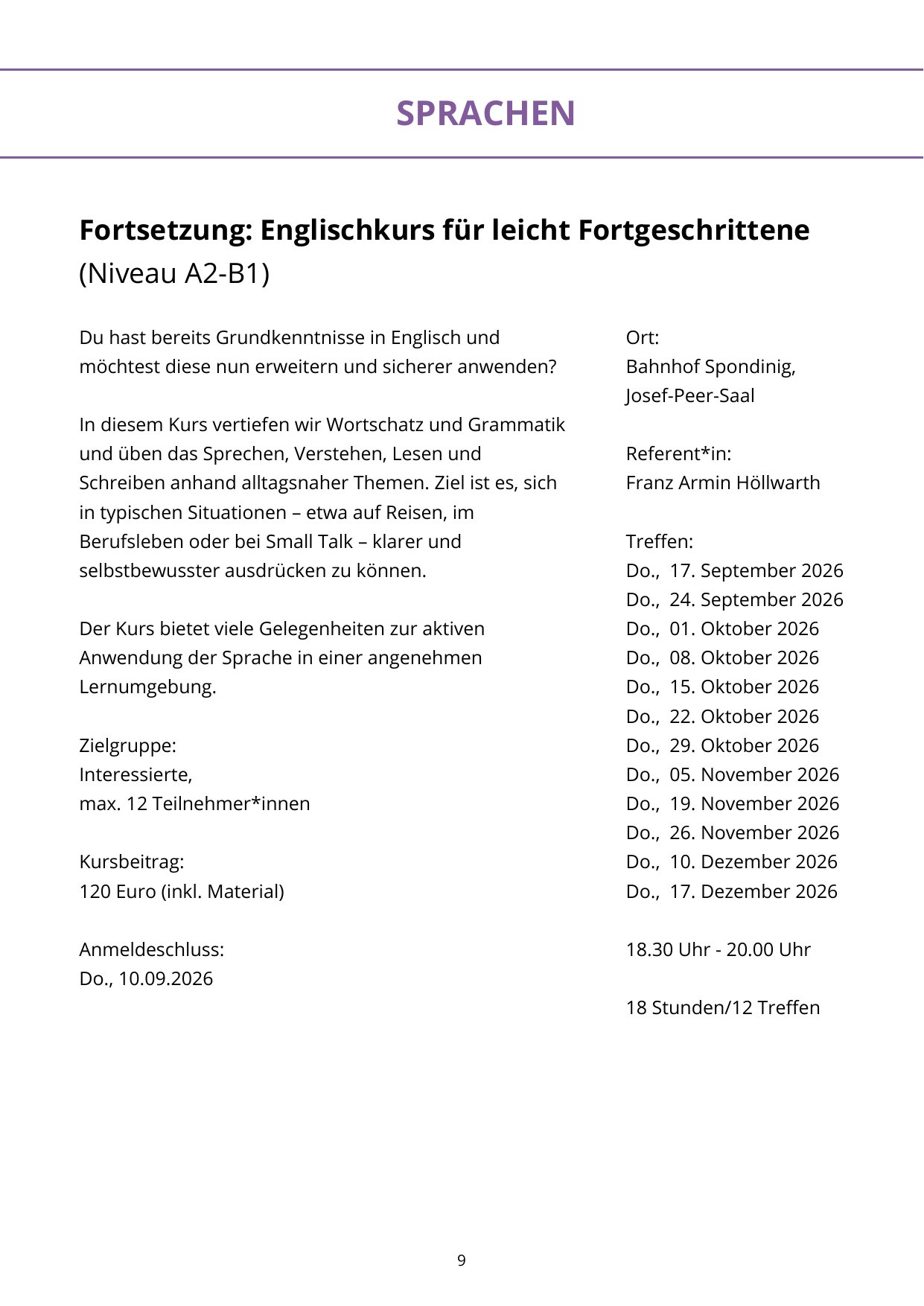 SPRACHEN

Fortsetzung: Englischkurs für leicht Fortgeschrittene
(Niveau A2-B1)

Du hast bereits Grundkenntnisse in Englisch und möchtest diese nun erweitern und sicherer anwenden?

In diesem Kurs vertiefen wir Wortschatz und Grammatik und üben das Sprechen, Verstehen, Lesen und Schreiben anhand alltagsnaher Themen. Ziel ist es, sich in typischen Situationen – etwa auf Reisen, im Berufsleben oder bei Small Talk – klarer und selbstbewusster ausdrücken zu können.

Der Kurs bietet viele Gelegenheiten zur aktiven Anwendung der Sprache in einer angenehmen Lernumgebung.

Zielgruppe:
Interessierte,
max. 12 Teilnehmer*innen

Kursbeitrag:
120 Euro (inkl. Material)

Anmeldeschluss:
Do., 10.09.2026

Ort:
Bahnhof Spondinig,
Josef-Peer-Saal

Referent*in:
Franz Armin Höllwarth

Treffen:
Do., 17. September 2026
Do., 24. September 2026
Do., 01. Oktober 2026
Do., 08. Oktober 2026
Do., 15. Oktober 2026
Do., 22. Oktober 2026
Do., 29. Oktober 2026
Do., 05. November 2026
Do., 19. November 2026
Do., 26. November 2026
Do., 10. Dezember 2026
Do., 17. Dezember 2026

18.30 Uhr - 20.00 Uhr

18 Stunden/12 Treffen

9